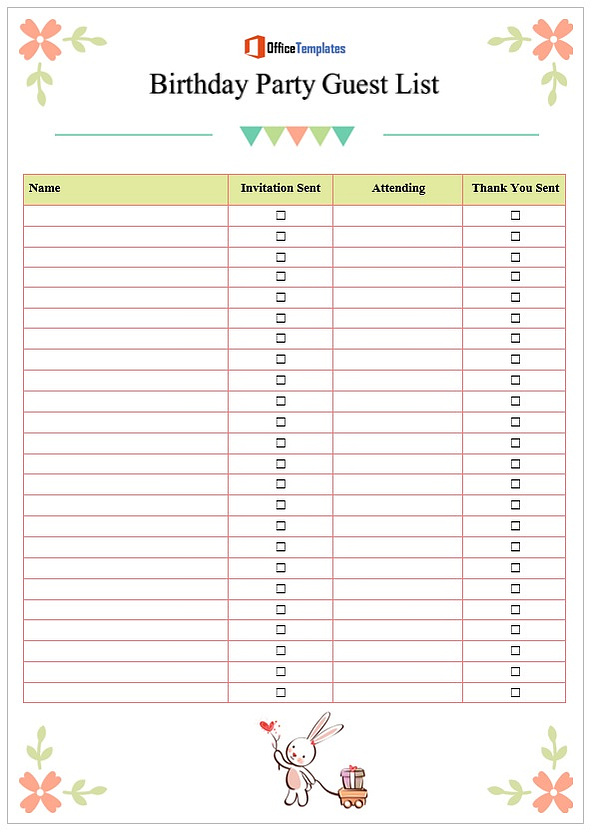 OfficeTemplates

Birthday Party Guest List

| Name | Invitation Sent | Attending | Thank You Sent |
|---|---|---|---|
| | ☐ | | ☐ |
| | ☐ | | ☐ |
| | ☐ | | ☐ |
| | ☐ | | ☐ |
| | ☐ | | ☐ |
| | ☐ | | ☐ |
| | ☐ | | ☐ |
| | ☐ | | ☐ |
| | ☐ | | ☐ |
| | ☐ | | ☐ |
| | ☐ | | ☐ |
| | ☐ | | ☐ |
| | ☐ | | ☐ |
| | ☐ | | ☐ |
| | ☐ | | ☐ |
| | ☐ | | ☐ |
| | ☐ | | ☐ |
| | ☐ | | ☐ |
| | ☐ | | ☐ |
| | ☐ | | ☐ |
| | ☐ | | ☐ |
| | ☐ | | ☐ |
| | ☐ | | ☐ |
| | ☐ | | ☐ |